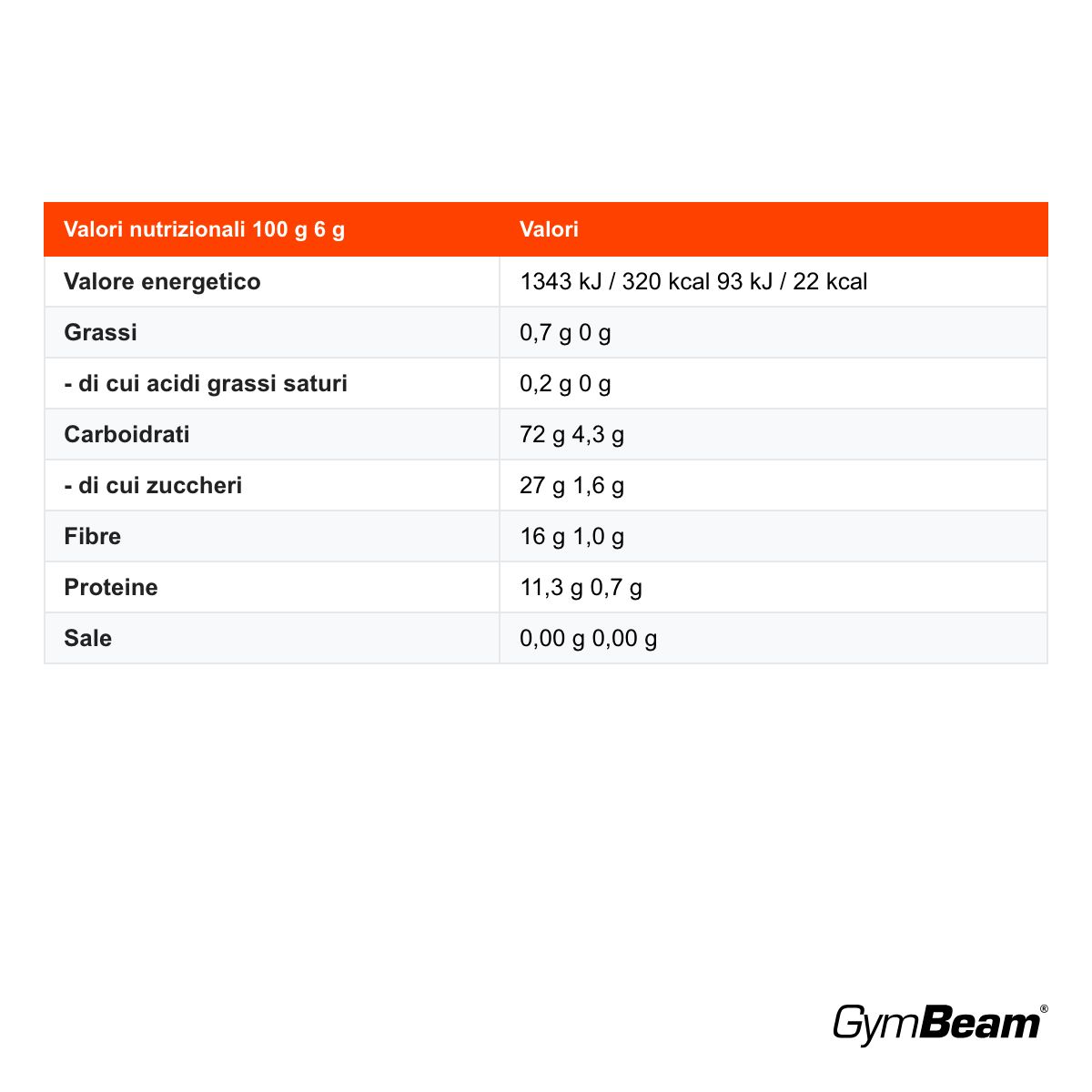 | Valori nutrizionali 100 g 6 g | Valori |
|---|---|
| Valore energetico | 1343 kJ / 320 kcal 93 kJ / 22 kcal |
| Grassi | 0,7 g 0 g |
| - di cui acidi grassi saturi | 0,2 g 0 g |
| Carboidrati | 72 g 4,3 g |
| - di cui zuccheri | 27 g 1,6 g |
| Fibre | 16 g 1,0 g |
| Proteine | 11,3 g 0,7 g |
| Sale | 0,00 g 0,00 g |

GymBeam®